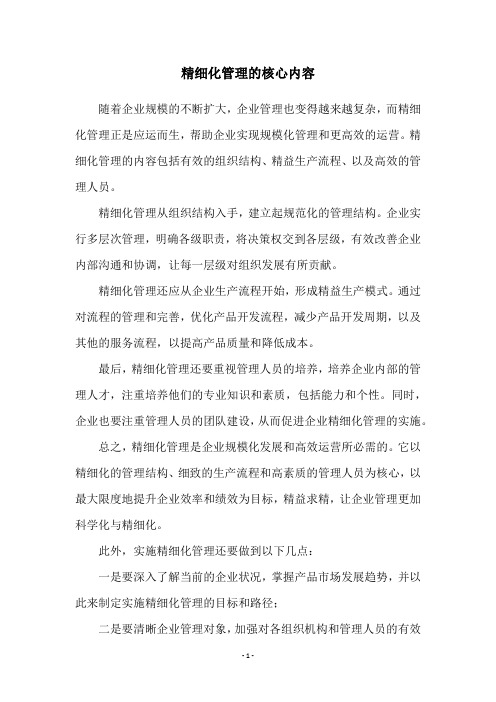 精细化管理的核心内容

随着企业规模的不断扩大，企业管理也变得越来越复杂，而精细化管理正是应运而生，帮助企业实现规模化管理和更高效的运营。精细化管理的内容包括有效的组织结构、精益生产流程、以及高效的管理人员。

精细化管理从组织结构入手，建立起规范化的管理结构。企业实行多层次管理，明确各级职责，将决策权交到各层级，有效改善企业内部沟通和协调，让每一层级对组织发展有所贡献。

精细化管理还应从企业生产流程开始，形成精益生产模式。通过对流程的管理和完善，优化产品开发流程，减少产品开发周期，以及其他的服务流程，以提高产品质量和降低成本。

最后，精细化管理还要重视管理人员的培养，培养企业内部的管理人才，注重培养他们的专业知识和素质，包括能力和个性。同时，企业也要注重管理人员的团队建设，从而促进企业精细化管理的实施。

总之，精细化管理是企业规模化发展和高效运营所必需的。它以精细化的管理结构、细致的生产流程和高素质的管理人员为核心，以最大限度地提升企业效率和绩效为目标，精益求精，让企业管理更加科学化与精细化。

此外，实施精细化管理还要做到以下几点：

一是要深入了解当前的企业状况，掌握产品市场发展趋势，并以此来制定实施精细化管理的目标和路径；

二是要清晰企业管理对象，加强对各组织机构和管理人员的有效

- 1 -